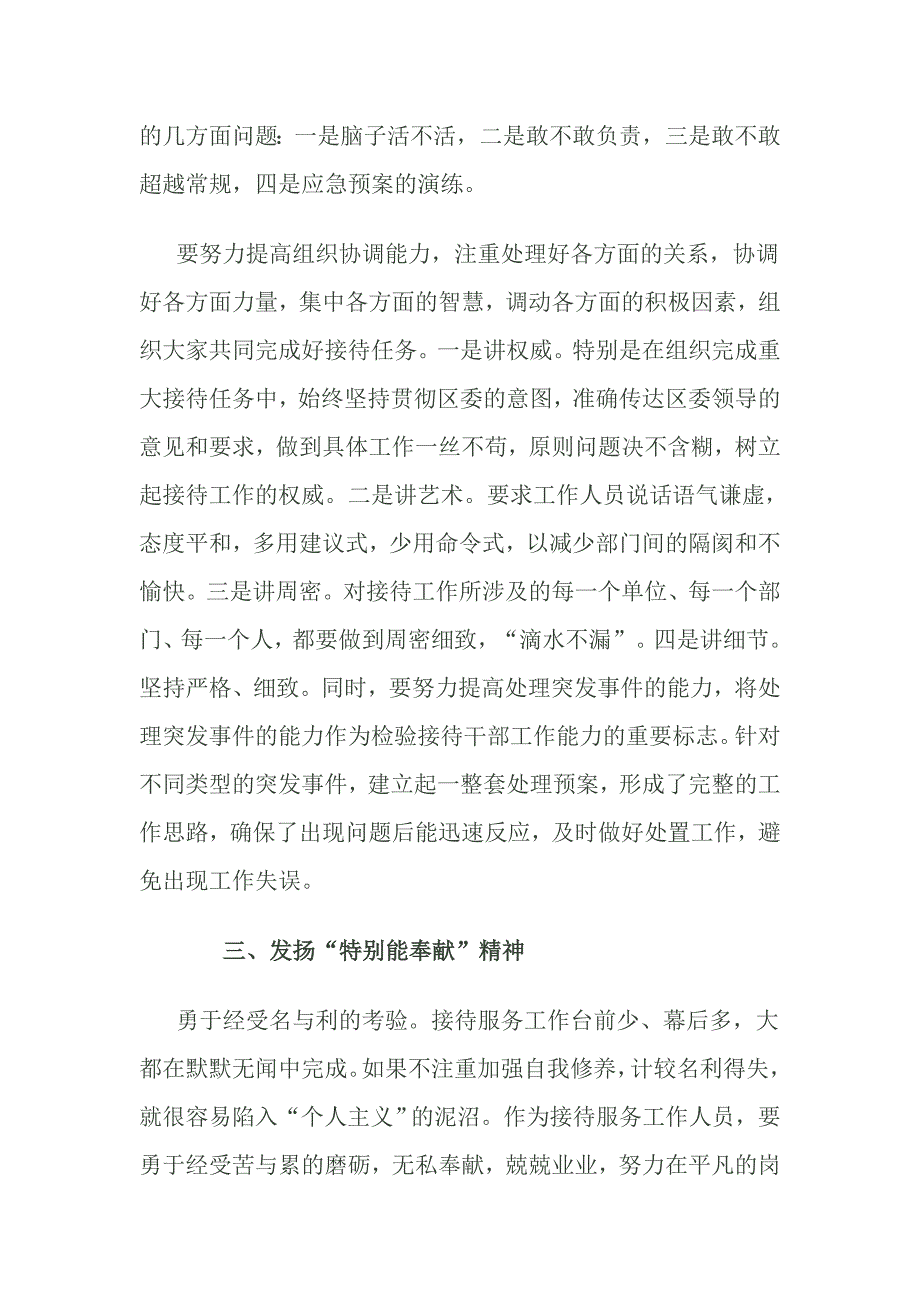 的几方面问题：一是脑子活不活，二是敢不敢负责，三是敢不敢超越常规，四是应急预案的演练。

要努力提高组织协调能力，注重处理好各方面的关系，协调好各方面力量，集中各方面的智慧，调动各方面的积极因素，组织大家共同完成好接待任务。一是讲权威。特别是在组织完成重大接待任务中，始终坚持贯彻区委的意图，准确传达区委领导的意见和要求，做到具体工作一丝不苟，原则问题决不含糊，树立起接待工作的权威。二是讲艺术。要求工作人员说话语气谦虚，态度平和，多用建议式，少用命令式，以减少部门间的隔阂和不愉快。三是讲周密。对接待工作所涉及的每一个单位、每一个部门、每一个人，都要做到周密细致，“滴水不漏”。四是讲细节。坚持严格、细致。同时，要努力提高处理突发事件的能力，将处理突发事件的能力作为检验接待干部工作能力的重要标志。针对不同类型的突发事件，建立起一整套处理预案，形成了完整的工作思路，确保了出现问题后能迅速反应，及时做好处置工作，避免出现工作失误。

三、发扬“特别能奉献”精神

勇于经受名与利的考验。接待服务工作台前少、幕后多，大都在默默无闻中完成。如果不注重加强自我修养，计较名利得失，就很容易陷入“个人主义”的泥沼。作为接待服务工作人员，要勇于经受苦与累的磨砺，无私奉献，兢兢业业，努力在平凡的岗